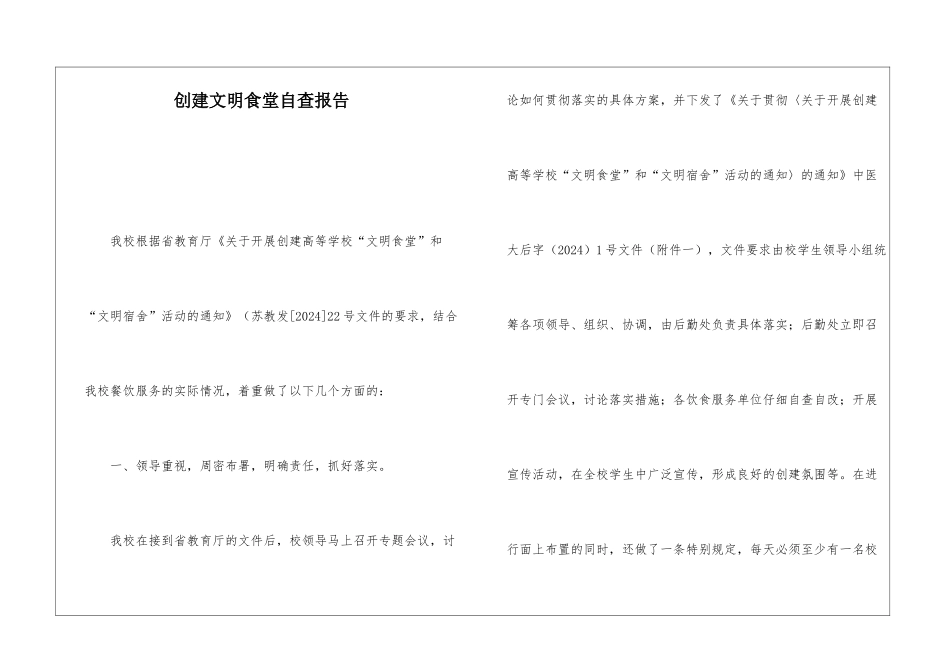 创建文明食堂自查报告

我校根据省教育厅《关于开展创建高等学校“文明食堂”和“文明宿舍”活动的通知》（苏教发[2024]22号文件的要求，结合我校餐饮服务的实际情况，着重做了以下几个方面的：

一、领导重视，周密布署，明确责任，抓好落实。

我校在接到省教育厅的文件后，校领导马上召开专题会议，讨论如何贯彻落实的具体方案，并下发了《关于贯彻〈关于开展创建高等学校“文明食堂”和“文明宿舍”活动的通知〉的通知》中医大后字（2024）1号文件（附件一），文件要求由校学生领导小组统筹各项领导、组织、协调，由后勤处负责具体落实；后勤处立即召开专门会议，讨论落实措施；各饮食服务单位仔细自查自改；开展宣传活动，在全校学生中广泛宣传，形成良好的创建氛围等。在进行面上布置的同时，还做了一条特别规定，每天必须至少有一名校